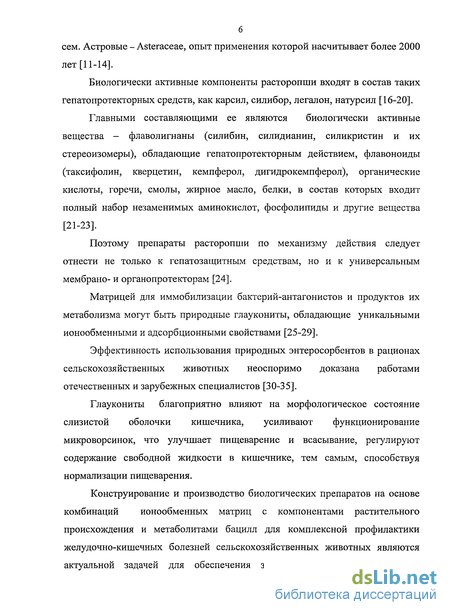 6

сем. Астровые – Asteraceae, опыт применения которой насчитывает более 2000 лет [11-14].

Биологически активные компоненты расторопши входят в состав таких гепатопротекторных средств, как карсил, силибор, легалон, натурсил [16-20].

Главными составляющими ее являются биологически активные вещества – флаволигнаны (силибин, силидианин, силикристин и их стереоизомеры), обладающие гепатопротекторным действием, флавоноиды (таксифолин, кверцетин, кемпферол, дигидрокемпферол), органические кислоты, горечи, смолы, жирное масло, белки, в состав которых входит полный набор незаменимых аминокислот, фосфолипиды и другие вещества [21-23].

Поэтому препараты расторопши по механизму действия следует отнести не только к гепатозащитным средствам, но и к универсальным мембрано- и органопротекторам [24].

Матрицей для иммобилизации бактерий-антагонистов и продуктов их метаболизма могут быть природные глаукониты, обладающие уникальными ионообменными и адсорбционными свойствами [25-29].

Эффективность использования природных энтеросорбентов в рационах сельскохозяйственных животных неоспоримо доказана работами отечественных и зарубежных специалистов [30-35].

Глаукониты благоприятно влияют на морфологическое состояние слизистой оболочки кишечника, усиливают функционирование микроворсинок, что улучшает пищеварение и всасывание, регулируют содержание свободной жидкости в кишечнике, тем самым, способствуя нормализации пищеварения.

Конструирование и производство биологических препаратов на основе комбинаций ионообменных матриц с компонентами растительного происхождения и метаболитами бацилл для комплексной профилактики желудочно-кишечных болезней сельскохозяйственных животных являются актуальной задачей для обеспечения з

dsLib.net
библиотека диссертаций